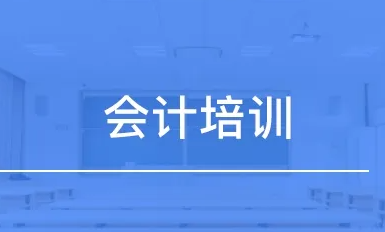 会计培训